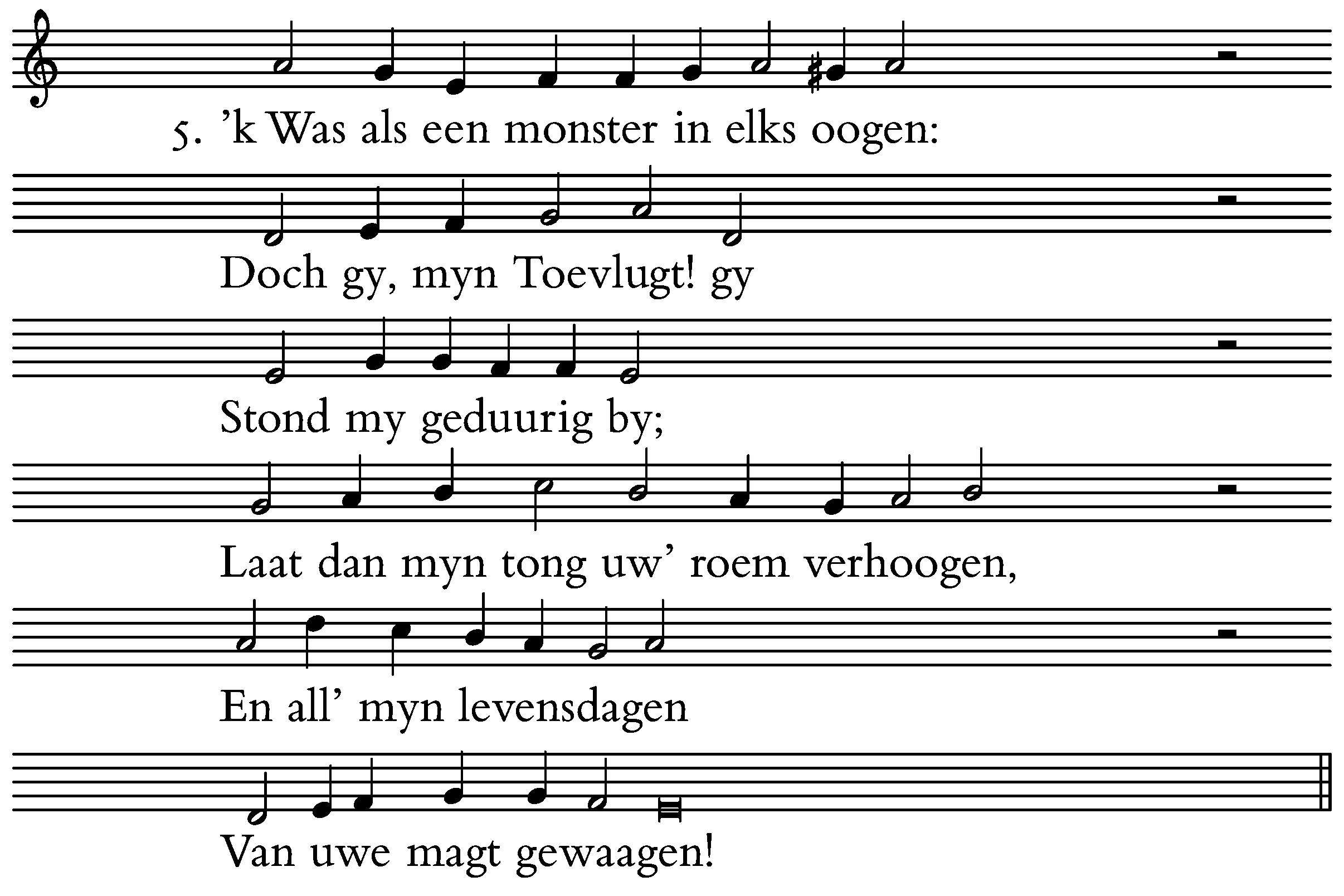 5. ’k Was als een monster in elks oogen:

Doch gy, myn Toevlugt! gy

Stond my geduurig by;

Laat dan myn tong uw’ roem verhoogen,

En all’ myn levensdagen

Van uwe magt gewaagen!